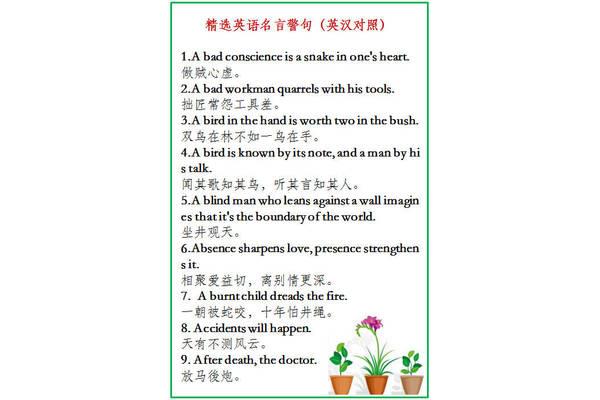 精选英语名言警句（英汉对照）

1.A bad conscience is a snake in one's heart.
做贼心虚。
2.A bad workman quarrels with his tools.
拙匠常怨工具差。
3.A bird in the hand is worth two in the bush.
双鸟在林不如一鸟在手。
4.A bird is known by its note, and a man by his talk.
闻其歌知其鸟，听其言知其人。
5.A blind man who leans against a wall imagines that it's the boundary of the world.
坐井观天。
6.Absence sharpens love, presence strengthens it.
相聚爱益切，离别情更深。
7. A burnt child dreads the fire.
一朝被蛇咬，十年怕井绳。
8. Accidents will happen.
天有不测风云。
9. After death, the doctor.
放马後炮。